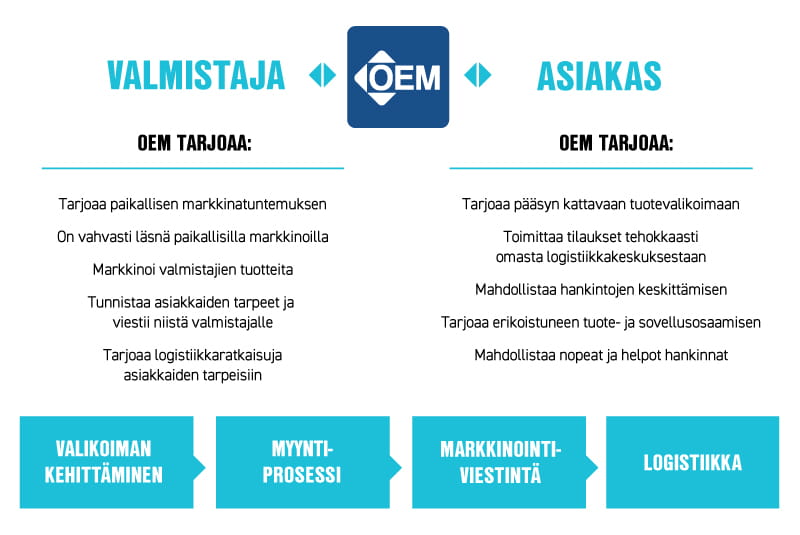 VALMISTAJA

OEM

ASIAKAS

OEM TARJOAA:

Tarjoaa paikallisen markkinatuntemuksen

On vahvasti läsnä paikallisilla markkinoilla

Markkinoi valmistajien tuotteita

Tunnistaa asiakkaiden tarpeet ja viestii niistä valmistajalle

Tarjoaa logistiikkaratkaisuja asiakkaiden tarpeisiin

OEM TARJOAA:

Tarjoaa pääsyn kattavaan tuotevalikoimaan

Toimittaa tilaukset tehokkaasti omasta logistiikkakeskuksestaan

Mahdollistaa hankintojen keskittämisen

Tarjoaa erikoistuneen tuote- ja sovellusosaamisen

Mahdollistaa nopeat ja helpot hankinnat

VALIKOIMAN KEHITTÄMINEN

MYYNTI-PROSESSI

MARKKINOINTI-VIESTINTÄ

LOGISTIIKKA